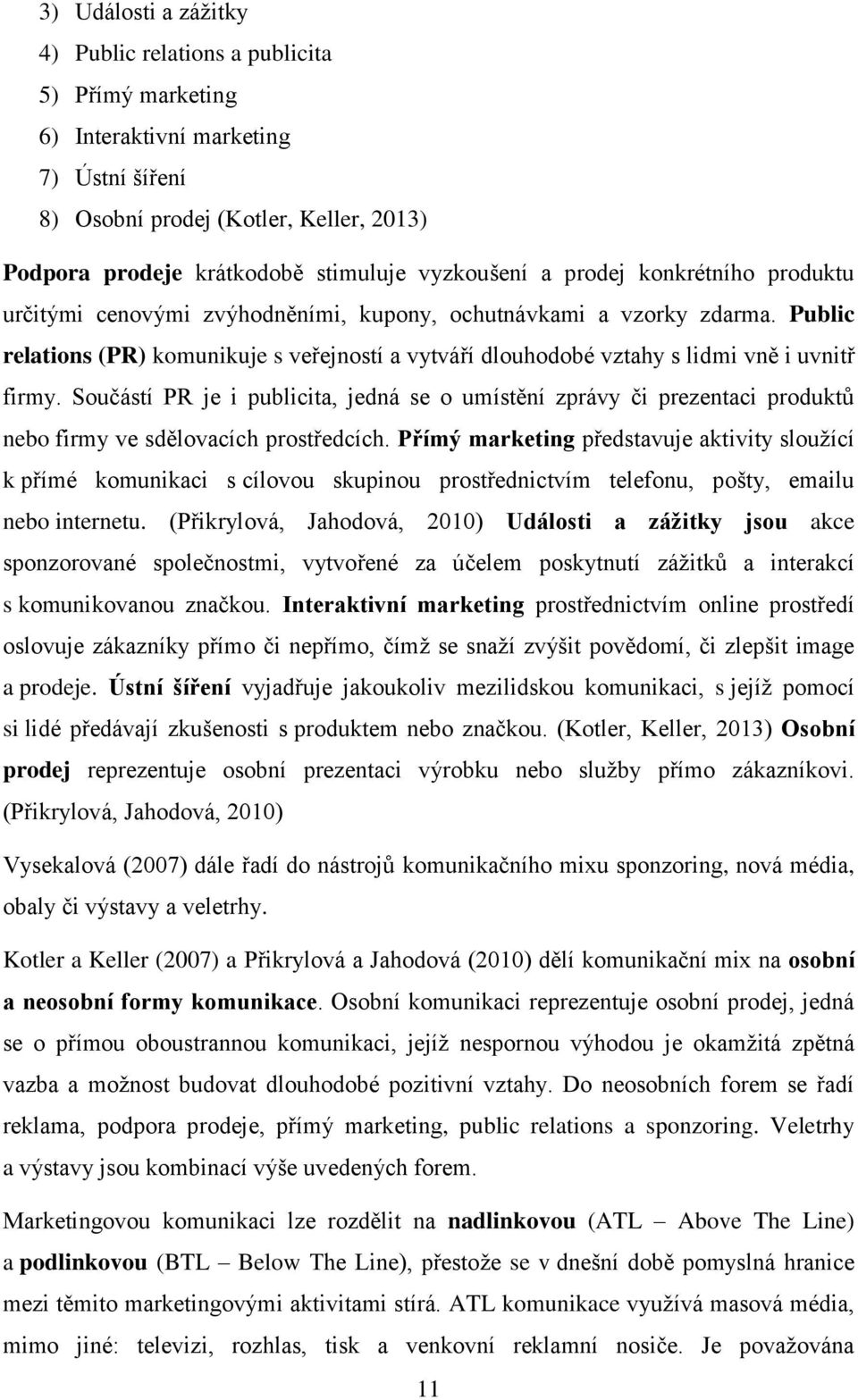 3) Události a zážitky
4) Public relations a publicita
5) Přímý marketing
6) Interaktivní marketing
7) Ústní šíření
8) Osobní prodej (Kotler, Keller, 2013)

Podpora prodeje krátkodobě stimuluje vyzkoušení a prodej konkrétního produktu určitými cenovými zvýhodněními, kupony, ochutnávkami a vzorky zdarma. Public relations (PR) komunikuje s veřejností a vytváří dlouhodobé vztahy s lidmi vně i uvnitř firmy. Součástí PR je i publicita, jedná se o umístění zprávy či prezentaci produktů nebo firmy ve sdělovacích prostředcích. Přímý marketing představuje aktivity sloužící k přímé komunikaci s cílovou skupinou prostřednictvím telefonu, pošty, emailu nebo internetu. (Přikrylová, Jahodová, 2010) Události a zážitky jsou akce sponzorované společnostmi, vytvořené za účelem poskytnutí zážitků a interakcí s komunikovanou značkou. Interaktivní marketing prostřednictvím online prostředí oslovuje zákazníky přímo či nepřímo, čímž se snaží zvýšit povědomí, či zlepšit image a prodeje. Ústní šíření vyjadřuje jakoukoliv mezilidskou komunikaci, s jejíž pomocí si lidé předávají zkušenosti s produktem nebo značkou. (Kotler, Keller, 2013) Osobní prodej reprezentuje osobní prezentaci výrobku nebo služby přímo zákazníkovi. (Přikrylová, Jahodová, 2010)

Vysekalová (2007) dále řadí do nástrojů komunikačního mixu sponzoring, nová média, obaly či výstavy a veletrhy.

Kotler a Keller (2007) a Přikrylová a Jahodová (2010) dělí komunikační mix na osobní a neosobní formy komunikace. Osobní komunikaci reprezentuje osobní prodej, jedná se o přímou oboustrannou komunikaci, jejíž nespornou výhodou je okamžitá zpětná vazba a možnost budovat dlouhodobé pozitivní vztahy. Do neosobních forem se řadí reklama, podpora prodeje, přímý marketing, public relations a sponzoring. Veletrhy a výstavy jsou kombinací výše uvedených forem.

Marketingovou komunikaci lze rozdělit na nadlinkovou (ATL – Above The Line) a podlinkovou (BTL – Below The Line), přestože se v dnešní době pomyslná hranice mezi těmito marketingovými aktivitami stírá. ATL komunikace využívá masová média, mimo jiné: televizi, rozhlas, tisk a venkovní reklamní nosiče. Je považována

11